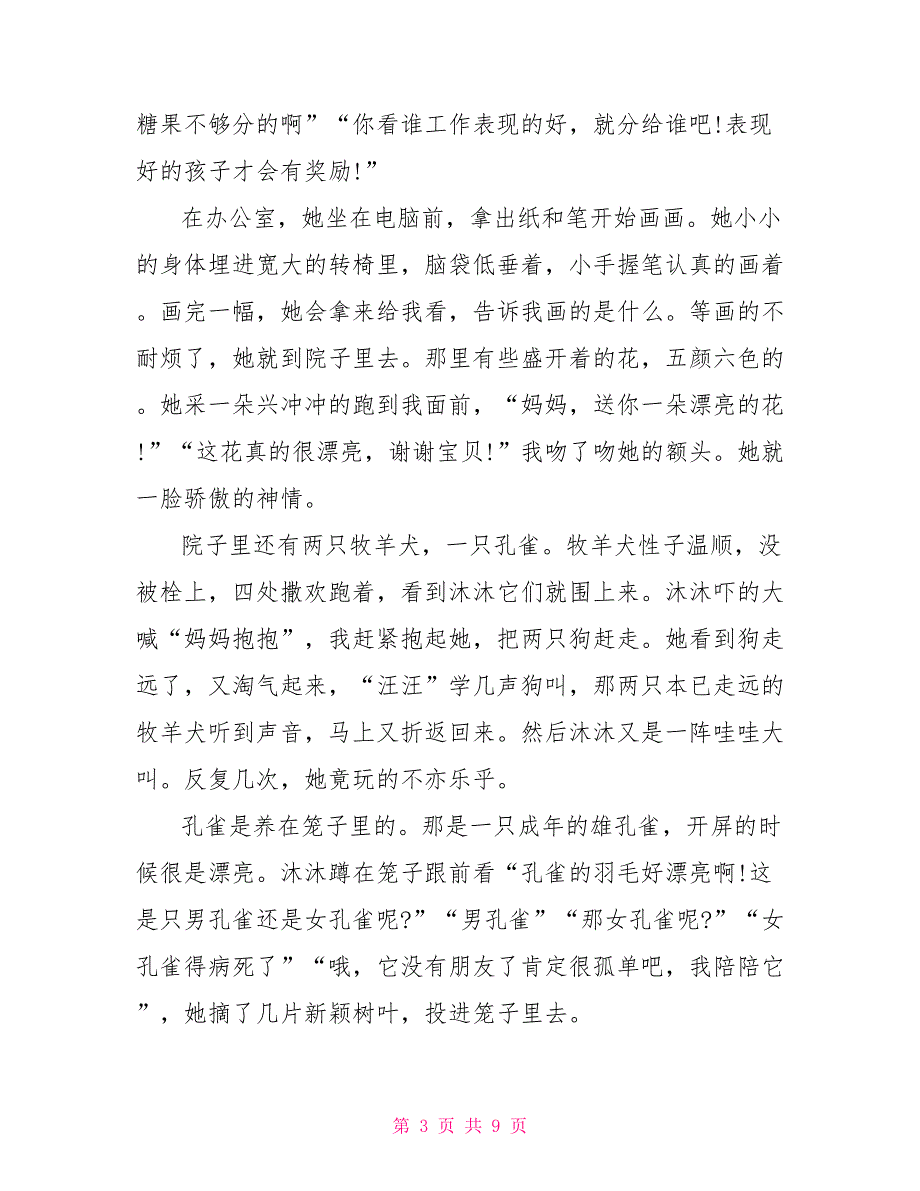 糖果不够分的啊”“你看谁工作表现的好，就分给谁吧!表现好的孩子才会有奖励!”

在办公室，她坐在电脑前，拿出纸和笔开始画画。她小小的身体埋进宽大的转椅里，脑袋低垂着，小手握笔认真的画着。画完一幅，她会拿来给我看，告诉我画的是什么。等画的不耐烦了，她就到院子里去。那里有些盛开着的花，五颜六色的。她采一朵兴冲冲的跑到我面前，“妈妈，送你一朵漂亮的花!”“这花真的很漂亮，谢谢宝贝!”我吻了吻她的额头。她就一脸骄傲的神情。

院子里还有两只牧羊犬，一只孔雀。牧羊犬性子温顺，没被栓上，四处撒欢跑着，看到沐沐它们就围上来。沐沐吓的大喊“妈妈抱抱”，我赶紧抱起她，把两只狗赶走。她看到狗走远了，又淘气起来，“汪汪”学几声狗叫，那两只本已走远的牧羊犬听到声音，马上又折返回来。然后沐沐又是一阵哇哇大叫。反复几次，她竟玩的不亦乐乎。

孔雀是养在笼子里的。那是一只成年的雄孔雀，开屏的时候很是漂亮。沐沐蹲在笼子跟前看“孔雀的羽毛好漂亮啊!这是只男孔雀还是女孔雀呢?”“男孔雀”“那女孔雀呢?”“女孔雀得病死了”“哦，它没有朋友了肯定很孤单吧，我陪陪它”，她摘了几片新颖树叶，投进笼子里去。

第 3 页 共 9 页